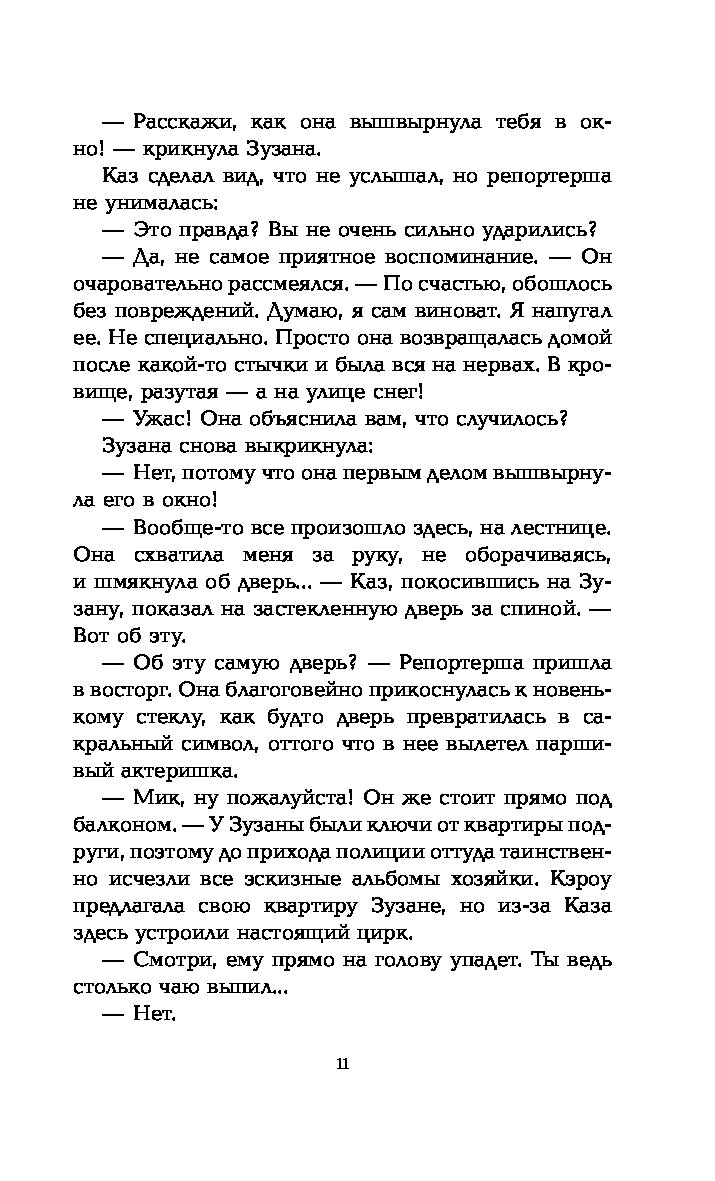 — Расскажи, как она вышвырнула тебя в окно! — крикнула Зузана.

Каз сделал вид, что не услышал, но репортерша не унималась:

— Это правда? Вы не очень сильно ударились?

— Да, не самое приятное воспоминание. — Он очаровательно рассмеялся. — По счастью, обошлось без повреждений. Думаю, я сам виноват. Я напугал ее. Не специально. Просто она возвращалась домой после какой-то стычки и была вся на нервах. В кровище, разутая — а на улице снег!

— Ужас! Она объяснила вам, что случилось?

Зузана снова выкрикнула:

— Нет, потому что она первым делом вышвырнула его в окно!

— Вообще-то все произошло здесь, на лестнице. Она схватила меня за руку, не оборачиваясь, и шмякнула об дверь... — Каз, покосившись на Зузану, показал на застекленную дверь за спиной. — Вот об эту.

— Об эту самую дверь? — Репортерша пришла в восторг. Она благоговейно прикоснулась к новенькому стеклу, как будто дверь превратилась в сакральный символ, оттого что в нее вылетел паршивый актеришка.

— Мик, ну пожалуйста! Он же стоит прямо под балконом. — У Зузаны были ключи от квартиры подруги, поэтому до прихода полиции оттуда таинственно исчезли все эскизные альбомы хозяйки. Кэроу предлагала свою квартиру Зузане, но из-за Каза здесь устроили настоящий цирк.

— Смотри, ему прямо на голову упадет. Ты ведь столько чаю выпил...

— Нет.

11